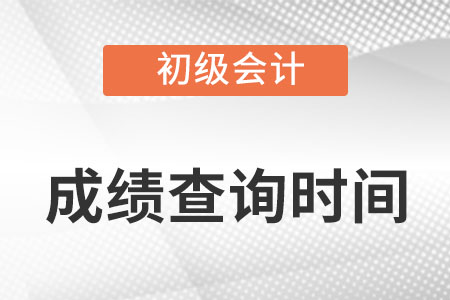 初级会计

成绩查询时间